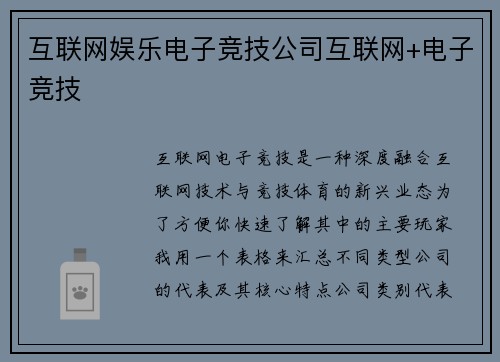 互联网娱乐电子竞技公司互联网+电子竞技

互联网电子竞技是一种深度融合互联网技术与竞技体育的新兴业态为了方便你快速了解其中的主要玩家我用一个表格来汇总不同类型公司的代表及其核心特点公司类别代表